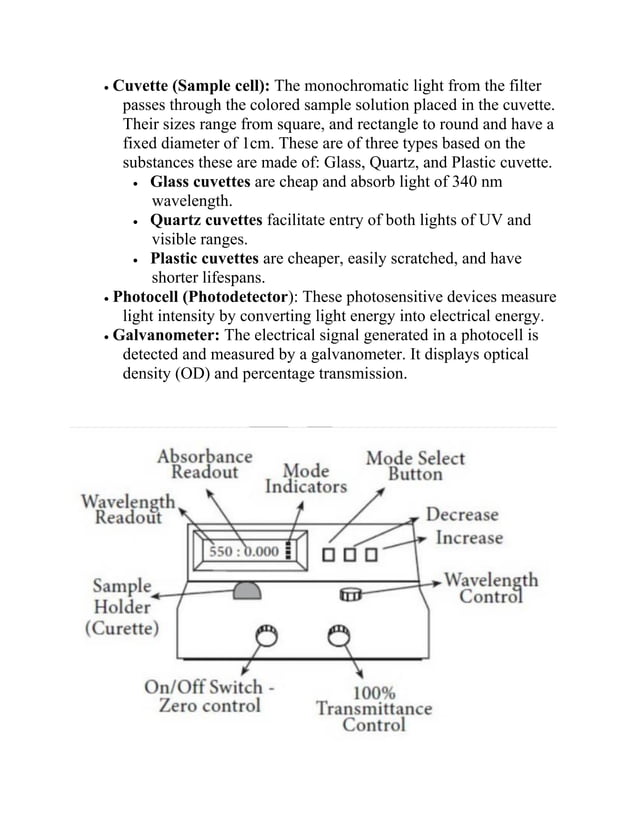 • **Cuvette (Sample cell):** The monochromatic light from the filter passes through the colored sample solution placed in the cuvette. Their sizes range from square, and rectangle to round and have a fixed diameter of 1cm. These are of three types based on the substances these are made of: Glass, Quartz, and Plastic cuvette.
  • **Glass cuvettes** are cheap and absorb light of 340 nm wavelength.
  • **Quartz cuvettes** facilitate entry of both lights of UV and visible ranges.
  • **Plastic cuvettes** are cheaper, easily scratched, and have shorter lifespans.
• **Photocell (Photodetector)**: These photosensitive devices measure light intensity by converting light energy into electrical energy.
• **Galvanometer:** The electrical signal generated in a photocell is detected and measured by a galvanometer. It displays optical density (OD) and percentage transmission.

Absorbance Readout
Mode Indicators
Mode Select Button
Wavelength Readout
Decrease
Increase
550 : 0.000
Sample Holder (Curette)
Wavelength Control
On/Off Switch - Zero control
100% Transmittance Control